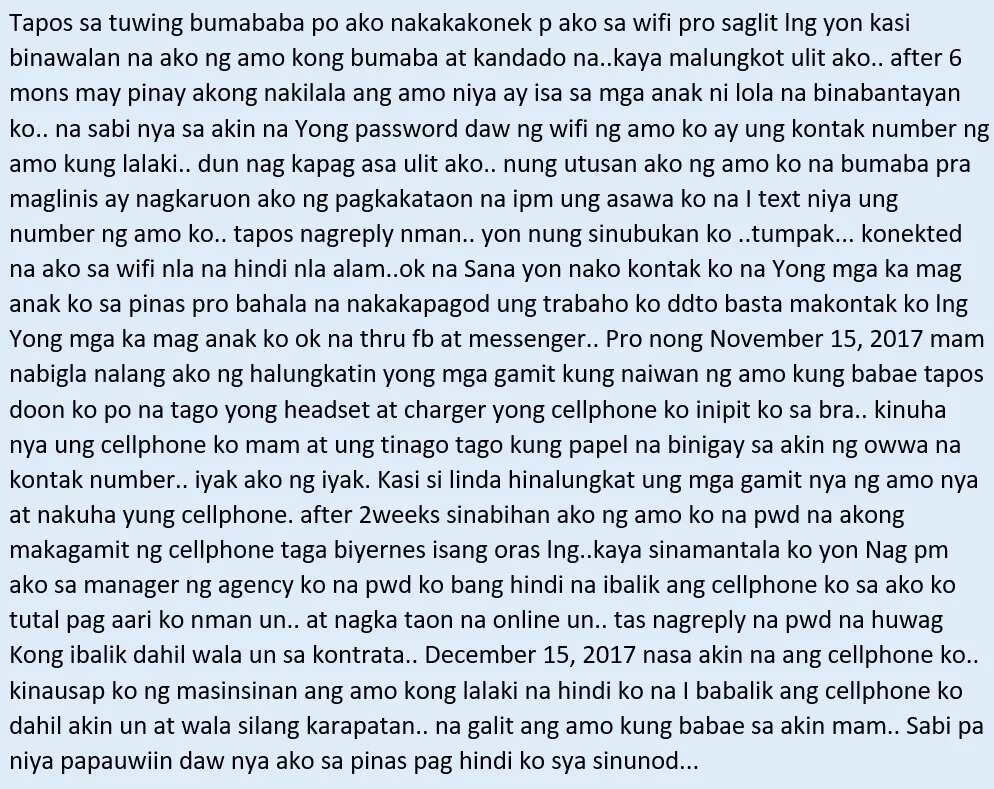 Tapos sa tuwing bumababa po ako nakakakonek p ako sa wifi pro saglit lng yon kasi binawalan na ako ng amo kong bumaba at kandado na..kaya malungkot ulit ako.. after 6 mons may pinay akong nakilala ang amo niya ay isa sa mga anak ni lola na binabantayan ko.. na sabi nya sa akin na Yong password daw ng wifi ng amo ko ay ung kontak number ng amo kung lalaki.. dun nag kapag asa ulit ako.. nung utusan ako ng amo ko na bumaba pra maglinis ay nagkaruon ako ng pagkakataon na ipm ung asawa ko na I text niya ung number ng amo ko.. tapos nagreply nman.. yon nung sinubukan ko ..tumpak... konekted na ako sa wifi nla na hindi nla alam..ok na Sana yon nako kontak ko na Yong mga ka mag anak ko sa pinas pro bahala na nakakapagod ung trabaho ko ddto basta makontak ko lng Yong mga ka mag anak ko ok na thru fb at messenger.. Pro nong November 15, 2017 mam nabigla nalang ako ng halungkatin yong mga gamit kung naiwan ng amo kung babae tapos doon ko po na tago yong headset at charger yong cellphone ko inipit ko sa bra.. kinuha nya ung cellphone ko mam at ung tinago tago kung papel na binigay sa akin ng owwa na kontak number.. iyak ako ng iyak. Kasi si linda hinalungkat ung mga gamit nya ng amo nya at nakuha yung cellphone. after 2weeks sinabihan ako ng amo ko na pwd na akong makagamit ng cellphone taga biyernes isang oras lng..kaya sinamantala ko yon Nag pm ako sa manager ng agency ko na pwd ko bang hindi na ibalik ang cellphone ko sa ako ko tutal pag aari ko nman un.. at nagka taon na online un.. tas nagreply na pwd na huwag Kong ibalik dahil wala un sa kontrata.. December 15, 2017 nasa akin na ang cellphone ko.. kinausap ko ng masinsinan ang amo kong lalaki na hindi ko na I babalik ang cellphone ko dahil akin un at wala silang karapatan.. na galit ang amo kung babae sa akin mam.. Sabi pa niya papauwiin daw nya ako sa pinas pag hindi ko sya sinunod...